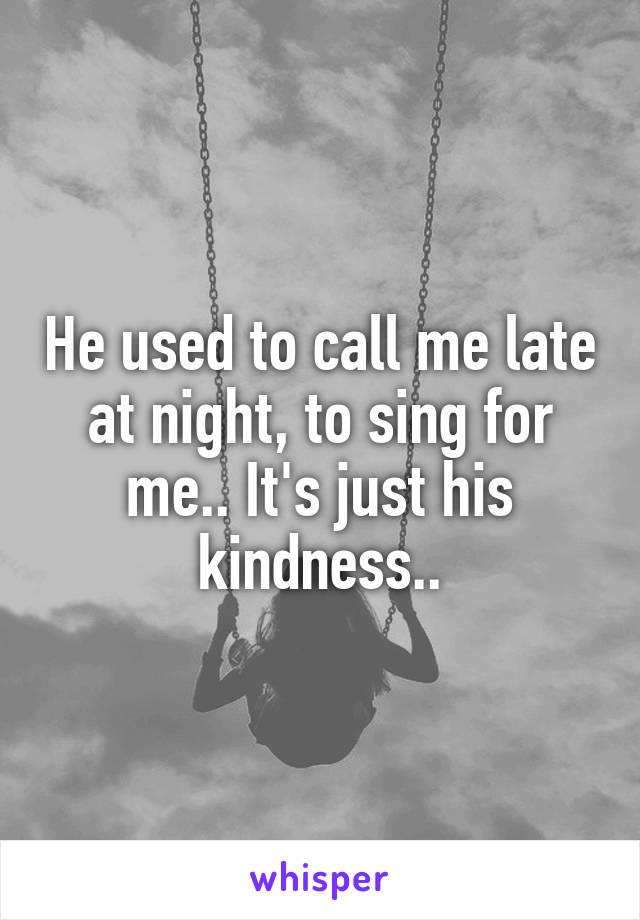 He used to call me late at night, to sing for me.. It's just his kindness..

whisper